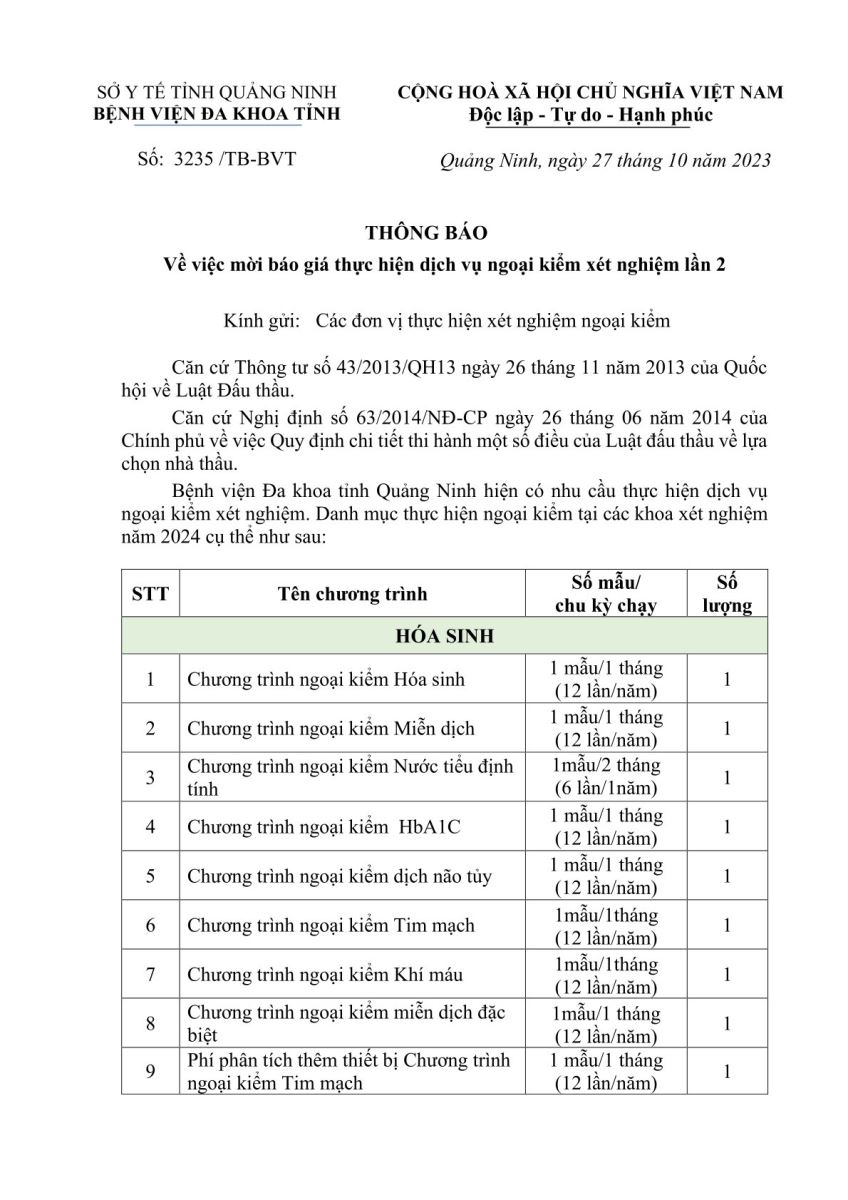 SỞ Y TẾ TỈNH QUẢNG NINH
BỆNH VIỆN ĐA KHOA TỈNH

Số: 3235 /TB-BVT

CỘNG HOÀ XÃ HỘI CHỦ NGHĨA VIỆT NAM
Độc lập - Tự do - Hạnh phúc

Quảng Ninh, ngày 27 tháng 10 năm 2023

THÔNG BÁO
Về việc mời báo giá thực hiện dịch vụ ngoại kiểm xét nghiệm lần 2

Kính gửi: Các đơn vị thực hiện xét nghiệm ngoại kiểm

Căn cứ Thông tư số 43/2013/QH13 ngày 26 tháng 11 năm 2013 của Quốc hội về Luật Đấu thầu.

Căn cứ Nghị định số 63/2014/NĐ-CP ngày 26 tháng 06 năm 2014 của Chính phủ về việc Quy định chi tiết thi hành một số điều của Luật đấu thầu về lựa chọn nhà thầu.

Bệnh viện Đa khoa tỉnh Quảng Ninh hiện có nhu cầu thực hiện dịch vụ ngoại kiểm xét nghiệm. Danh mục thực hiện ngoại kiểm tại các khoa xét nghiệm năm 2024 cụ thể như sau:

| STT | Tên chương trình | Số mẫu/ chu kỳ chạy | Số lượng |
|---|---|---|---|
| HÓA SINH | | | |
| 1 | Chương trình ngoại kiểm Hóa sinh | 1 mẫu/1 tháng (12 lần/năm) | 1 |
| 2 | Chương trình ngoại kiểm Miễn dịch | 1 mẫu/1 tháng (12 lần/năm) | 1 |
| 3 | Chương trình ngoại kiểm Nước tiểu định tính | 1mẫu/2 tháng (6 lần/1năm) | 1 |
| 4 | Chương trình ngoại kiểm HbA1C | 1 mẫu/1 tháng (12 lần/năm) | 1 |
| 5 | Chương trình ngoại kiểm dịch não tủy | 1 mẫu/1 tháng (12 lần/năm) | 1 |
| 6 | Chương trình ngoại kiểm Tim mạch | 1mẫu/1tháng (12 lần/năm) | 1 |
| 7 | Chương trình ngoại kiểm Khí máu | 1mẫu/1tháng (12 lần/năm) | 1 |
| 8 | Chương trình ngoại kiểm miễn dịch đặc biệt | 1mẫu/1 tháng (12 lần/năm) | 1 |
| 9 | Phí phân tích thêm thiết bị Chương trình ngoại kiểm Tim mạch | 1 mẫu/1 tháng (12 lần/năm) | 1 |